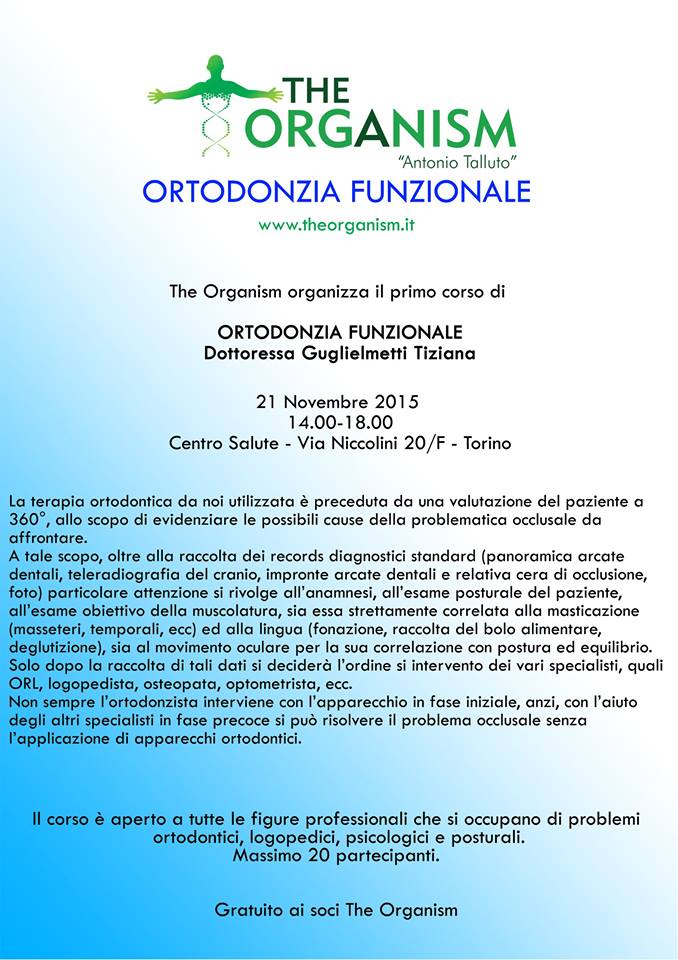 THE ORGANISM
"Antonio Talluto"
ORTODONZIA FUNZIONALE
www.theorganism.it

The Organism organizza il primo corso di

ORTODONZIA FUNZIONALE
Dottoressa Guglielmetti Tiziana

21 Novembre 2015
14.00-18.00
Centro Salute - Via Niccolini 20/F - Torino

La terapia ortodontica da noi utilizzata è preceduta da una valutazione del paziente a 360°, allo scopo di evidenziare le possibili cause della problematica occlusale da affrontare.
A tale scopo, oltre alla raccolta dei records diagnostici standard (panoramica arcate dentali, teleradiografia del cranio, impronte arcate dentali e relativa cera di occlusione, foto) particolare attenzione si rivolge all'anamnesi, all'esame posturale del paziente, all'esame obiettivo della muscolatura, sia essa strettamente correlata alla masticazione (masseteri, temporali, ecc) ed alla lingua (fonazione, raccolta del bolo alimentare, deglutizione), sia al movimento oculare per la sua correlazione con postura ed equilibrio.
Solo dopo la raccolta di tali dati si deciderà l'ordine si intervento dei vari specialisti, quali ORL, logopedista, osteopata, optometrista, ecc.
Non sempre l'ortodonzista interviene con l'apparecchio in fase iniziale, anzi, con l'aiuto degli altri specialisti in fase precoce si può risolvere il problema occlusale senza l'applicazione di apparecchi ortodontici.

Il corso è aperto a tutte le figure professionali che si occupano di problemi ortodontici, logopedici, psicologici e posturali.
Massimo 20 partecipanti.

Gratuito ai soci The Organism